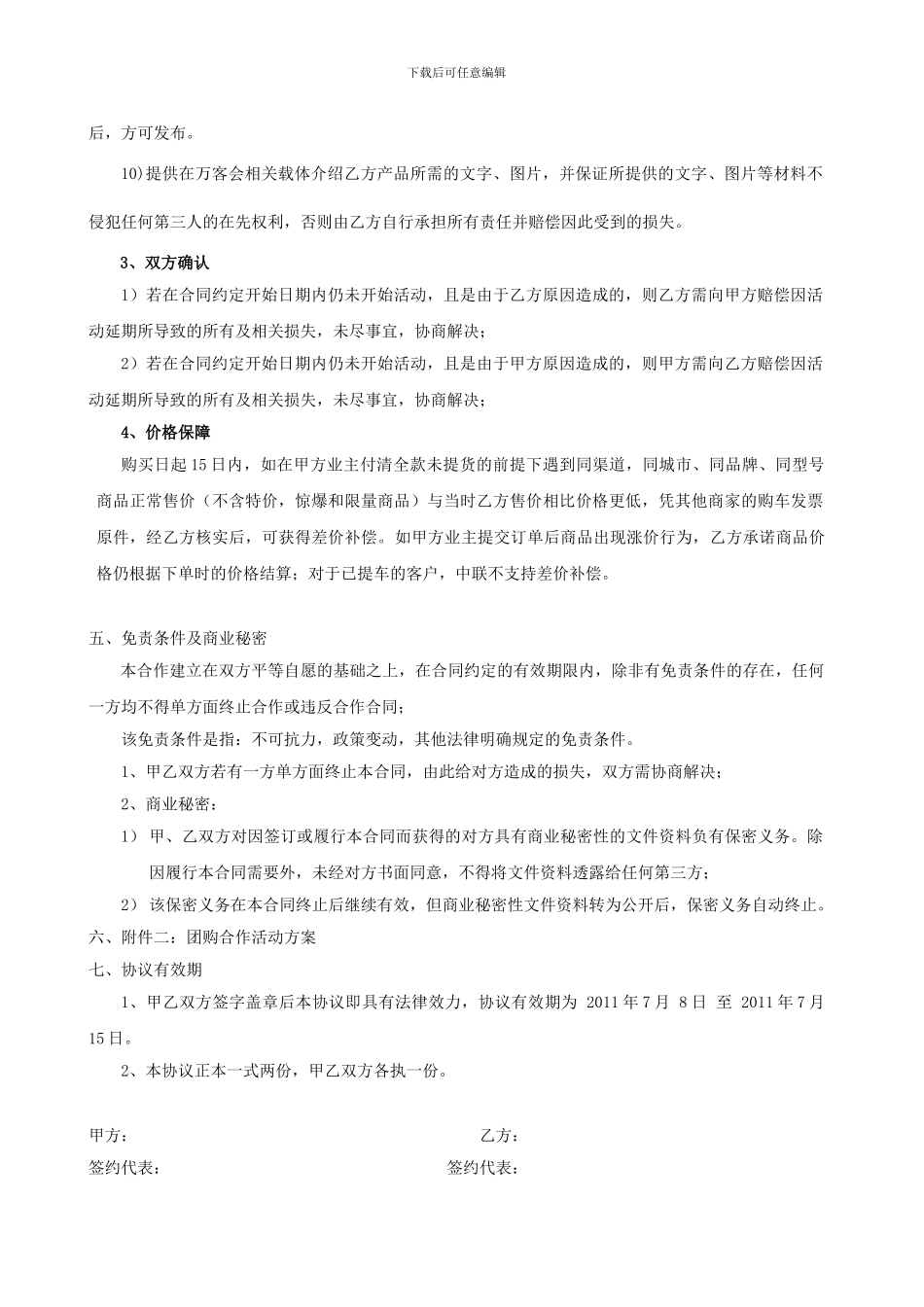 下载后可任意编辑

后，方可发布。

10)提供在万客会相关载体介绍乙方产品所需的文字、图片，并保证所提供的文字、图片等材料不侵犯任何第三人的在先权利，否则由乙方自行承担所有责任并赔偿因此受到的损失。

3、双方确认

1）若在合同约定开始日期内仍未开始活动，且是由于乙方原因造成的，则乙方需向甲方赔偿因活动延期所导致的所有及相关损失，未尽事宜，协商解决；

2）若在合同约定开始日期内仍未开始活动，且是由于甲方原因造成的，则甲方需向乙方赔偿因活动延期所导致的所有及相关损失，未尽事宜，协商解决；

4、价格保障

购买日起 15 日内，如在甲方业主付清全款未提货的前提下遇到同渠道，同城市、同品牌、同型号商品正常售价（不含特价，惊爆和限量商品）与当时乙方售价相比价格更低，凭其他商家的购车发票原件，经乙方核实后，可获得差价补偿。如甲方业主提交订单后商品出现涨价行为，乙方承诺商品价格仍根据下单时的价格结算；对于已提车的客户，中联不支持差价补偿。

五、免责条件及商业秘密

本合作建立在双方平等自愿的基础之上，在合同约定的有效期限内，除非有免责条件的存在，任何一方均不得单方面终止合作或违反合作合同；

该免责条件是指：不可抗力，政策变动，其他法律明确规定的免责条件。

1、甲乙双方若有一方单方面终止本合同，由此给对方造成的损失，双方需协商解决；

2、商业秘密：

1） 甲、乙双方对因签订或履行本合同而获得的对方具有商业秘密性的文件资料负有保密义务。除因履行本合同需要外，未经对方书面同意，不得将文件资料透露给任何第三方；

2） 该保密义务在本合同终止后继续有效，但商业秘密性文件资料转为公开后，保密义务自动终止。

六、附件二：团购合作活动方案

七、协议有效期

1、甲乙双方签字盖章后本协议即具有法律效力，协议有效期为 2011 年 7 月 8 日 至 2011 年 7 月 15 日。

2、本协议正本一式两份，甲乙双方各执一份。

甲方： 乙方：

签约代表： 签约代表：